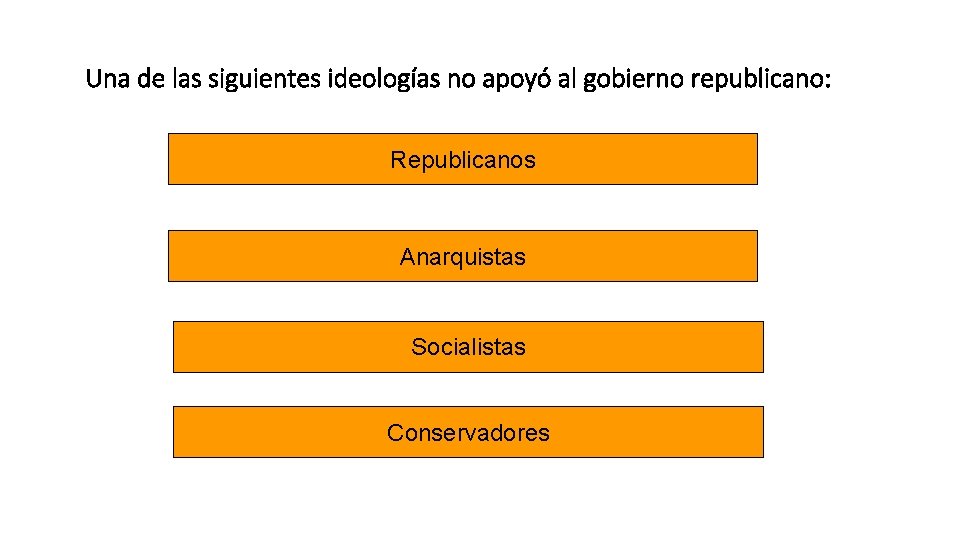 Una de las siguientes ideologías no apoyó al gobierno republicano:

Republicanos

Anarquistas

Socialistas

Conservadores